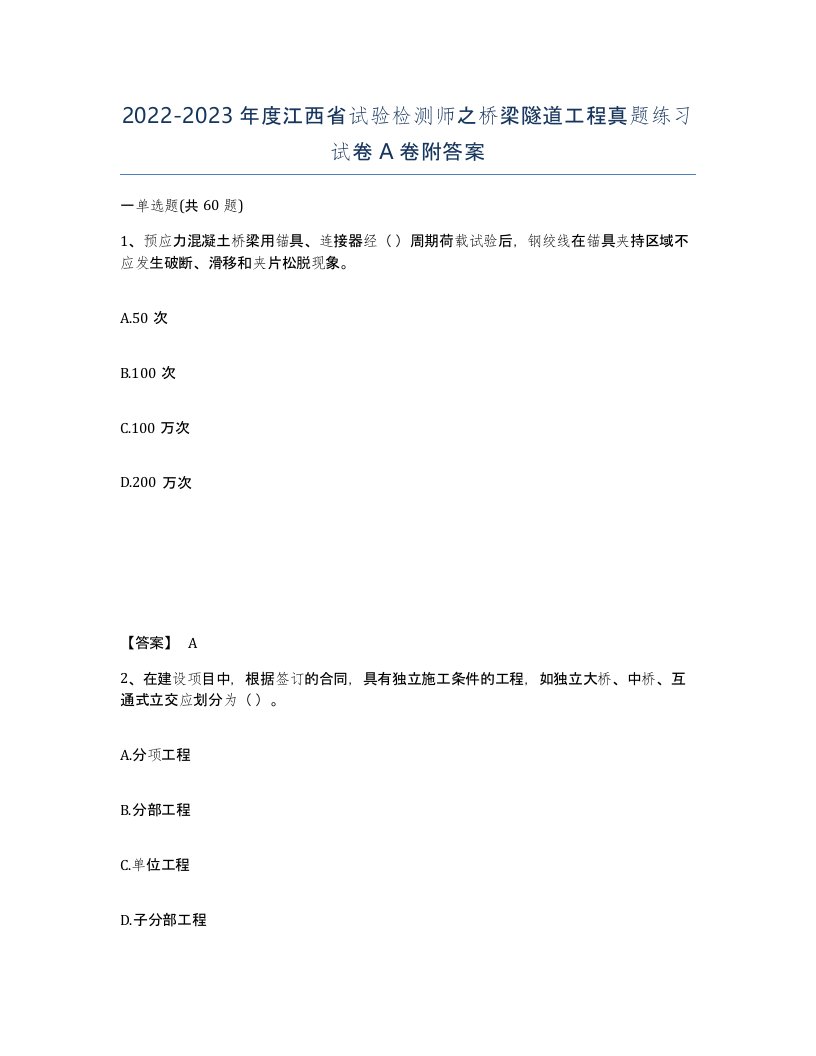 2022-2023年度江西省试验检测师之桥梁隧道工程真题练习试卷A卷附答案

一单选题(共60题)

1、预应力混凝土桥梁用锚具、连接器经（）周期荷载试验后，钢绞线在锚具夹持区域不应发生破断、滑移和夹片松脱现象。

A.50次

B.100次

C.100万次

D.200万次

【答案】 A

2、在建设项目中，根据签订的合同，具有独立施工条件的工程，如独立大桥、中桥、互通式立交应划分为（）。

A.分项工程

B.分部工程

C.单位工程

D.子分部工程